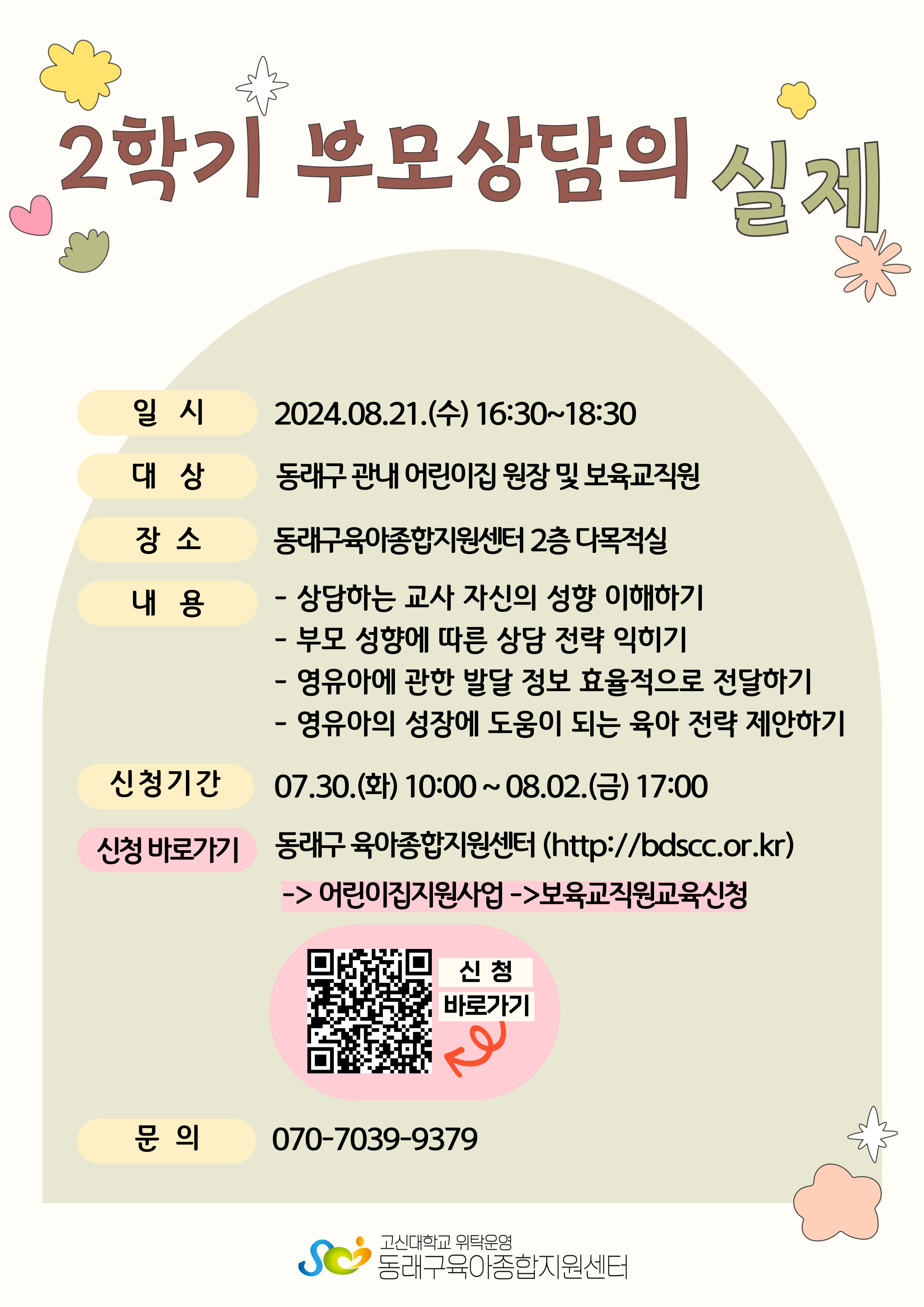 2학기 부모상담의 실제

일 시
2024.08.21.(수) 16:30~18:30

대 상
동래구 관내 어린이집 원장 및 보육교직원

장 소
동래구육아종합지원센터 2층 다목적실

내 용
- 상담하는 교사 자신의 성향 이해하기
- 부모 성향에 따른 상담 전략 익히기
- 영유아에 관한 발달 정보 효율적으로 전달하기
- 영유아의 성장에 도움이 되는 육아 전략 제안하기

신청기간
07.30.(화) 10:00 ~ 08.02.(금) 17:00

신청 바로가기
동래구 육아종합지원센터 (http://bdscc.or.kr)
-> 어린이집지원사업 ->보육교직원교육신청

신 청
바로가기

문 의
070-7039-9379

고신대학교 위탁운영
동래구육아종합지원센터